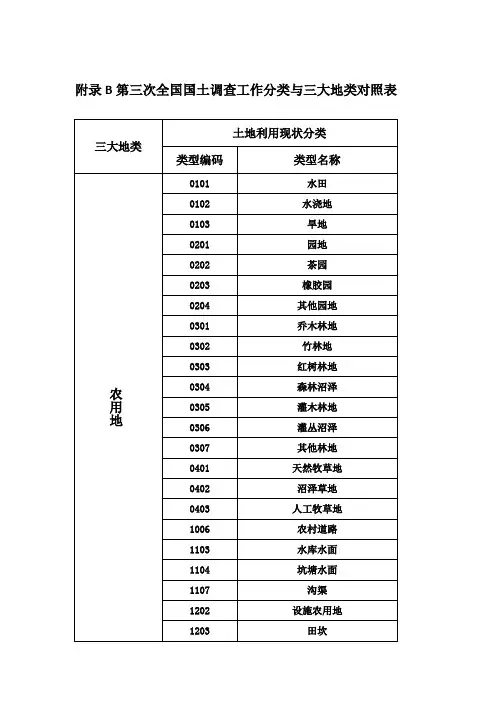 附录 B 第三次全国国土调查工作分类与三大地类对照表

| 三大地类 | 土地利用现状分类 | |
|---|---|---|
| | 类型编码 | 类型名称 |
| 农用地 | 0101 | 水田 |
| | 0102 | 水浇地 |
| | 0103 | 旱地 |
| | 0201 | 园地 |
| | 0202 | 茶园 |
| | 0203 | 橡胶园 |
| | 0204 | 其他园地 |
| | 0301 | 乔木林地 |
| | 0302 | 竹林地 |
| | 0303 | 红树林地 |
| | 0304 | 森林沼泽 |
| | 0305 | 灌木林地 |
| | 0306 | 灌丛沼泽 |
| | 0307 | 其他林地 |
| | 0401 | 天然牧草地 |
| | 0402 | 沼泽草地 |
| | 0403 | 人工牧草地 |
| | 1006 | 农村道路 |
| | 1103 | 水库水面 |
| | 1104 | 坑塘水面 |
| | 1107 | 沟渠 |
| | 1202 | 设施农用地 |
| | 1203 | 田坎 |